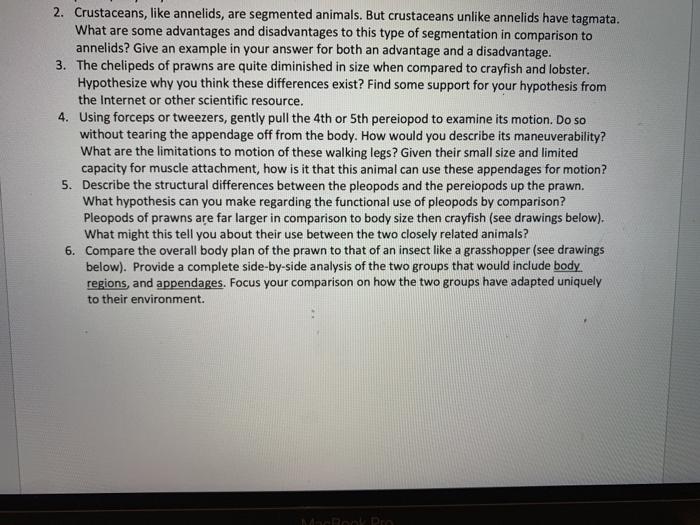 2. Crustaceans, like annelids, are segmented animals. But crustaceans unlike annelids have tagmata. What are some advantages and disadvantages to this type of segmentation in comparison to annelids? Give an example in your answer for both an advantage and a disadvantage.
3. The chelipeds of prawns are quite diminished in size when compared to crayfish and lobster. Hypothesize why you think these differences exist? Find some support for your hypothesis from the Internet or other scientific resource.
4. Using forceps or tweezers, gently pull the 4th or 5th pereiopod to examine its motion. Do so without tearing the appendage off from the body. How would you describe its maneuverability? What are the limitations to motion of these walking legs? Given their small size and limited capacity for muscle attachment, how is it that this animal can use these appendages for motion?
5. Describe the structural differences between the pleopods and the pereiopods up the prawn. What hypothesis can you make regarding the functional use of pleopods by comparison? Pleopods of prawns are far larger in comparison to body size then crayfish (see drawings below). What might this tell you about their use between the two closely related animals?
6. Compare the overall body plan of the prawn to that of an insect like a grasshopper (see drawings below). Provide a complete side-by-side analysis of the two groups that would include body regions, and appendages. Focus your comparison on how the two groups have adapted uniquely to their environment.

MacBook Pro